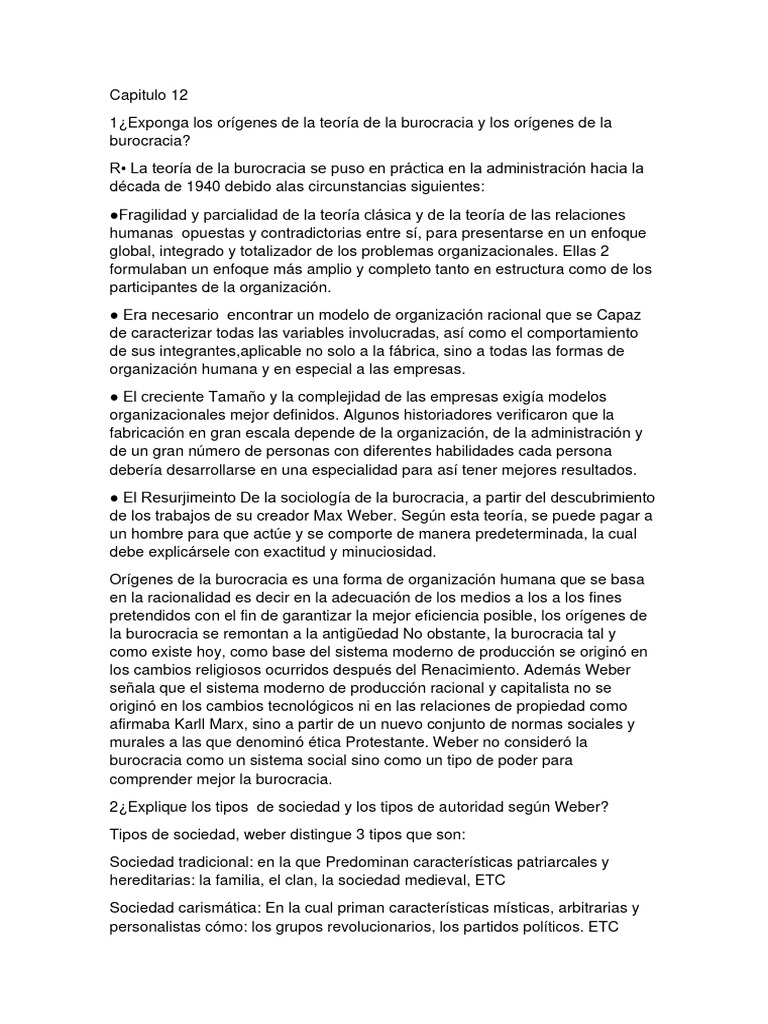 Capitulo 12

1¿Exponga los orígenes de la teoría de la burocracia y los orígenes de la burocracia?

R• La teoría de la burocracia se puso en práctica en la administración hacia la década de 1940 debido alas circunstancias siguientes:

●Fragilidad y parcialidad de la teoría clásica y de la teoría de las relaciones humanas opuestas y contradictorias entre sí, para presentarse en un enfoque global, integrado y totalizador de los problemas organizacionales. Ellas 2 formulaban un enfoque más amplio y completo tanto en estructura como de los participantes de la organización.

● Era necesario encontrar un modelo de organización racional que se Capaz de caracterizar todas las variables involucradas, así como el comportamiento de sus integrantes,aplicable no solo a la fábrica, sino a todas las formas de organización humana y en especial a las empresas.

● El creciente Tamaño y la complejidad de las empresas exigía modelos organizacionales mejor definidos. Algunos historiadores verificaron que la fabricación en gran escala depende de la organización, de la administración y de un gran número de personas con diferentes habilidades cada persona debería desarrollarse en una especialidad para así tener mejores resultados.

● El Resurjimeinto De la sociología de la burocracia, a partir del descubrimiento de los trabajos de su creador Max Weber. Según esta teoría, se puede pagar a un hombre para que actúe y se comporte de manera predeterminada, la cual debe explicársele con exactitud y minuciosidad.

Orígenes de la burocracia es una forma de organización humana que se basa en la racionalidad es decir en la adecuación de los medios a los a los fines pretendidos con el fin de garantizar la mejor eficiencia posible, los orígenes de la burocracia se remontan a la antigüedad No obstante, la burocracia tal y como existe hoy, como base del sistema moderno de producción se originó en los cambios religiosos ocurridos después del Renacimiento. Además Weber señala que el sistema moderno de producción racional y capitalista no se originó en los cambios tecnológicos ni en las relaciones de propiedad como afirmaba Karll Marx, sino a partir de un nuevo conjunto de normas sociales y murales a las que denominó ética Protestante. Weber no consideró la burocracia como un sistema social sino como un tipo de poder para comprender mejor la burocracia.

2¿Explique los tipos de sociedad y los tipos de autoridad según Weber?

Tipos de sociedad, weber distingue 3 tipos que son:

Sociedad tradicional: en la que Predominan características patriarcales y hereditarias: la familia, el clan, la sociedad medieval, ETC

Sociedad carismática: En la cual priman características místicas, arbitrarias y personalistas cómo: los grupos revolucionarios, los partidos políticos. ETC